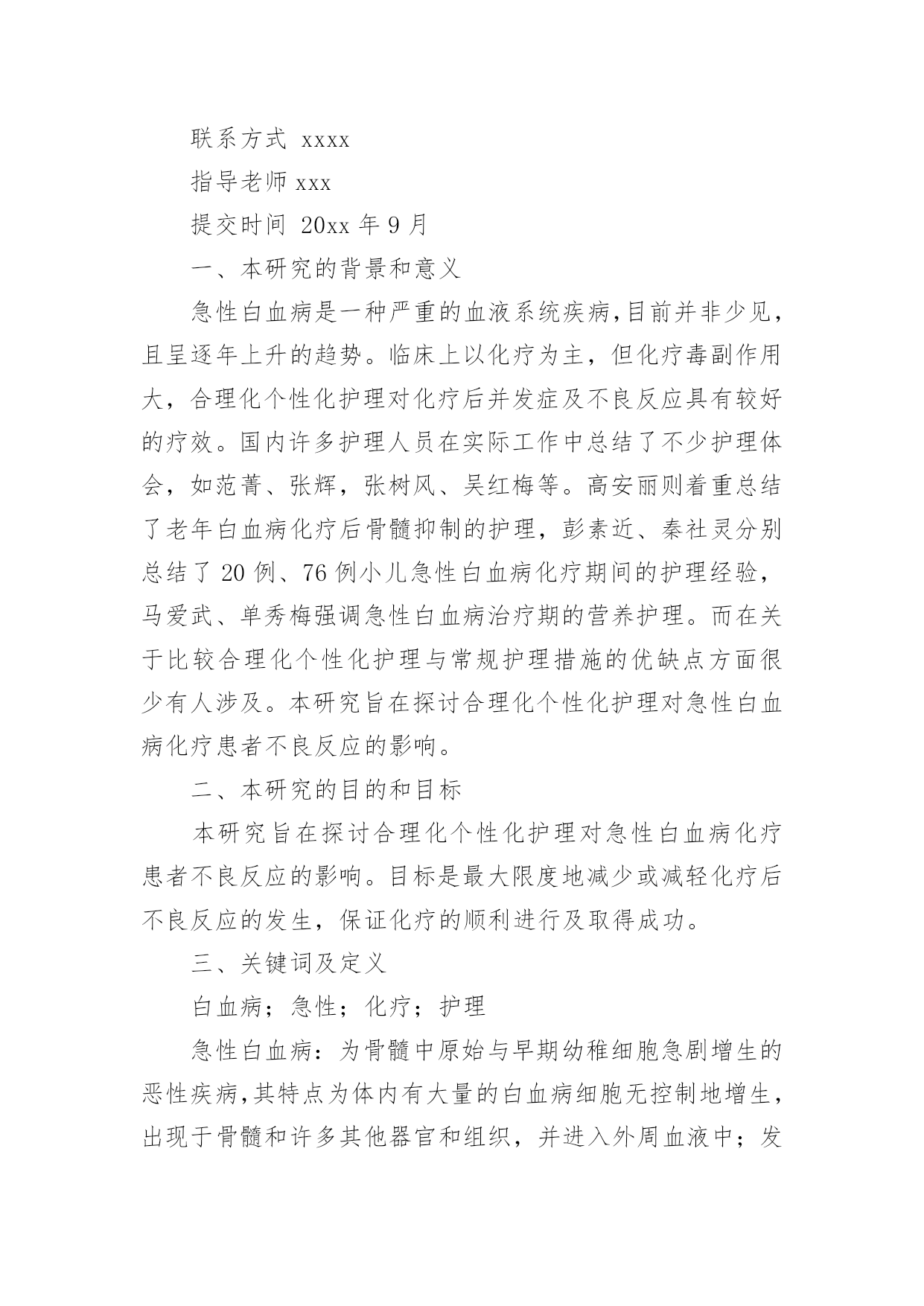 联系方式 xxxx

指导老师 xxx

提交时间 20xx 年 9 月

一、本研究的背景和意义

急性白血病是一种严重的血液系统疾病,目前并非少见,且呈逐年上升的趋势。临床上以化疗为主，但化疗毒副作用大，合理化个性化护理对化疗后并发症及不良反应具有较好的疗效。国内许多护理人员在实际工作中总结了不少护理体会，如范菁、张辉，张树风、吴红梅等。高安丽则着重总结了老年白血病化疗后骨髓抑制的护理，彭素近、秦社灵分别总结了 20 例、76 例小儿急性白血病化疗期间的护理经验，马爱武、单秀梅强调急性白血病治疗期的营养护理。而在关于比较合理化个性化护理与常规护理措施的优缺点方面很少有人涉及。本研究旨在探讨合理化个性化护理对急性白血病化疗患者不良反应的影响。

二、本研究的目的和目标

本研究旨在探讨合理化个性化护理对急性白血病化疗患者不良反应的影响。目标是最大限度地减少或减轻化疗后不良反应的发生，保证化疗的顺利进行及取得成功。

三、关键词及定义

白血病；急性；化疗；护理

急性白血病：为骨髓中原始与早期幼稚细胞急剧增生的恶性疾病,其特点为体内有大量的白血病细胞无控制地增生,出现于骨髓和许多其他器官和组织，并进入外周血液中；发